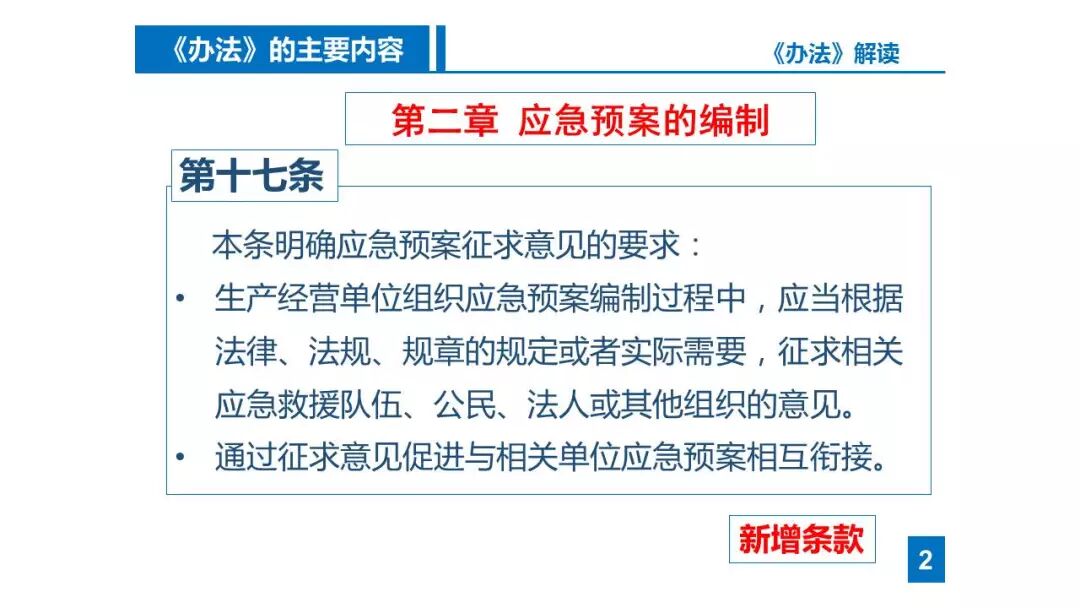 《办法》的主要内容

《办法》解读

第二章 应急预案的编制

第十七条

本条明确应急预案征求意见的要求：

• 生产经营单位组织应急预案编制过程中，应当根据法律、法规、规章的规定或者实际需要，征求相关应急救援队伍、公民、法人或其他组织的意见。
• 通过征求意见促进与相关单位应急预案相互衔接。

新增条款

2